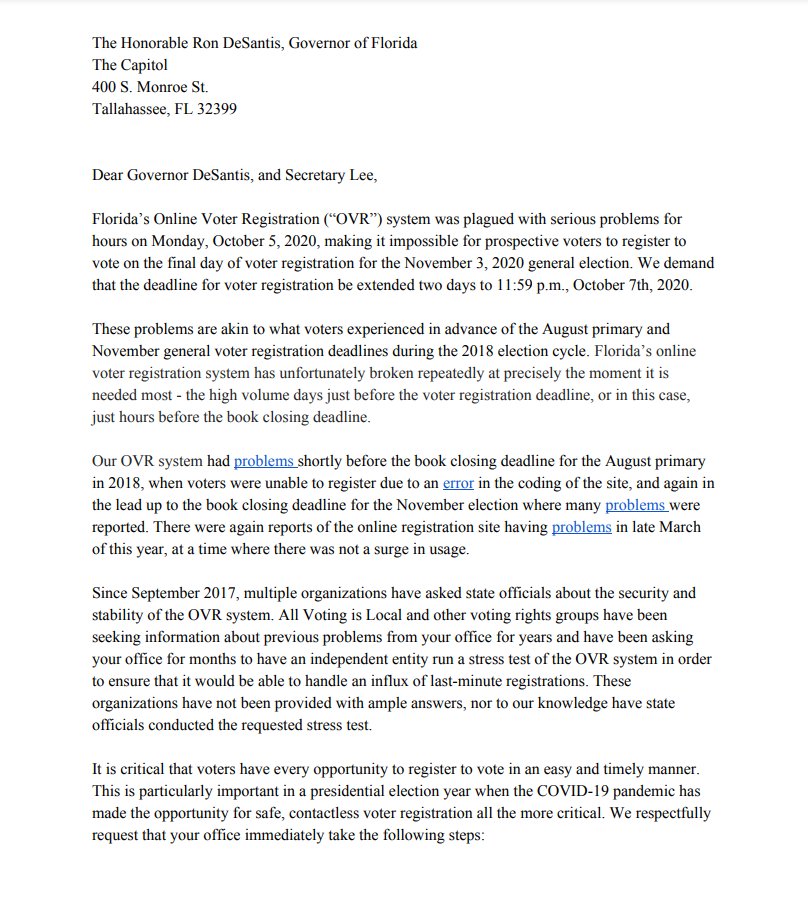 The Honorable Ron DeSantis, Governor of Florida
The Capitol
400 S. Monroe St.
Tallahassee, FL 32399

Dear Governor DeSantis, and Secretary Lee,

Florida's Online Voter Registration ("OVR") system was plagued with serious problems for hours on Monday, October 5, 2020, making it impossible for prospective voters to register to vote on the final day of voter registration for the November 3, 2020 general election. We demand that the deadline for voter registration be extended two days to 11:59 p.m., October 7th, 2020.

These problems are akin to what voters experienced in advance of the August primary and November general voter registration deadlines during the 2018 election cycle. Florida's online voter registration system has unfortunately broken repeatedly at precisely the moment it is needed most - the high volume days just before the voter registration deadline, or in this case, just hours before the book closing deadline.

Our OVR system had problems shortly before the book closing deadline for the August primary in 2018, when voters were unable to register due to an error in the coding of the site, and again in the lead up to the book closing deadline for the November election where many problems were reported. There were again reports of the online registration site having problems in late March of this year, at a time where there was not a surge in usage.

Since September 2017, multiple organizations have asked state officials about the security and stability of the OVR system. All Voting is Local and other voting rights groups have been seeking information about previous problems from your office for years and have been asking your office for months to have an independent entity run a stress test of the OVR system in order to ensure that it would be able to handle an influx of last-minute registrations. These organizations have not been provided with ample answers, nor to our knowledge have state officials conducted the requested stress test.

It is critical that voters have every opportunity to register to vote in an easy and timely manner. This is particularly important in a presidential election year when the COVID-19 pandemic has made the opportunity for safe, contactless voter registration all the more critical. We respectfully request that your office immediately take the following steps: